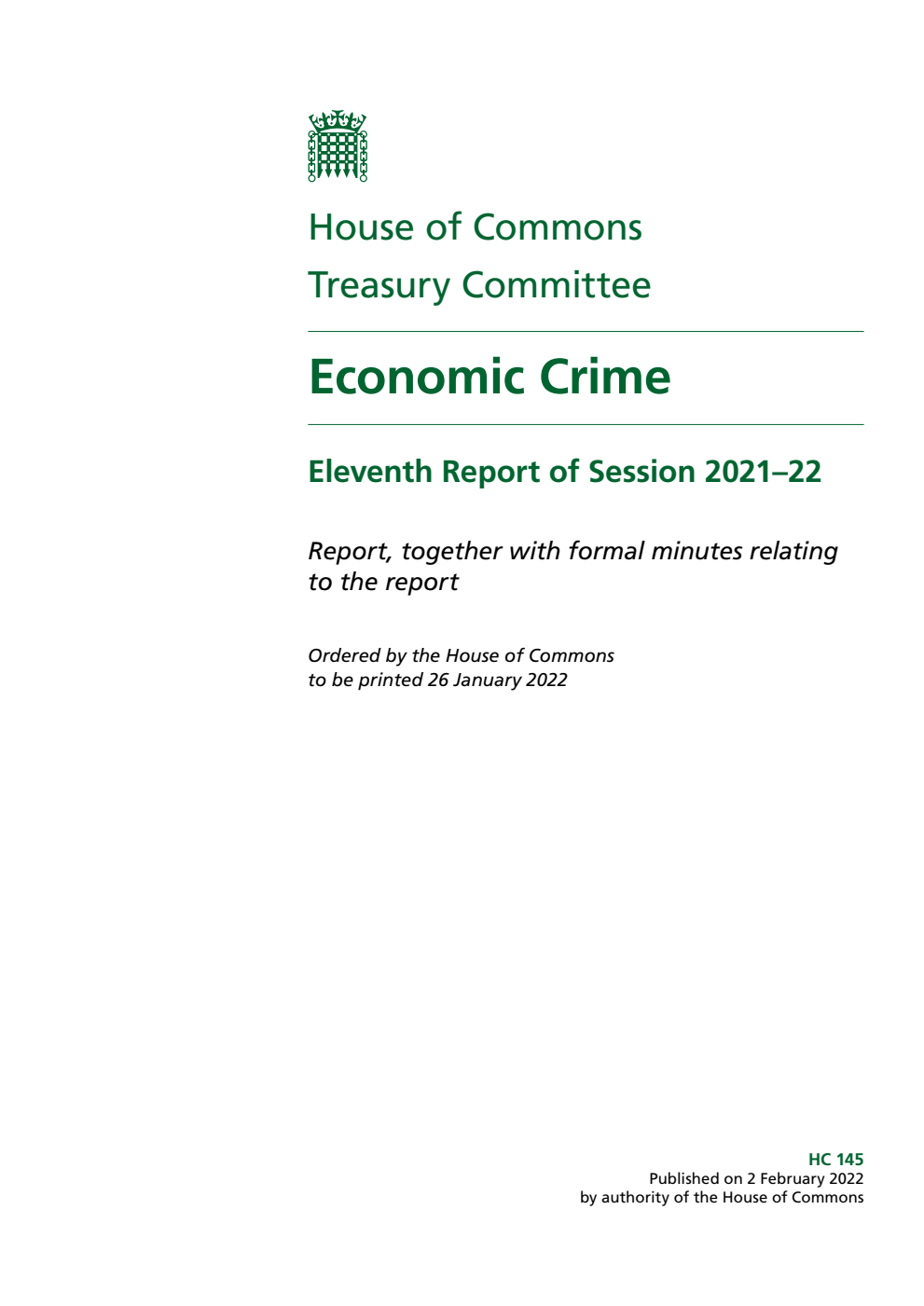 House of Commons
Treasury Committee

Economic Crime

Eleventh Report of Session 2021–22

Report, together with formal minutes relating to the report

Ordered by the House of Commons to be printed 26 January 2022

HC 145
Published on 2 February 2022
by authority of the House of Commons